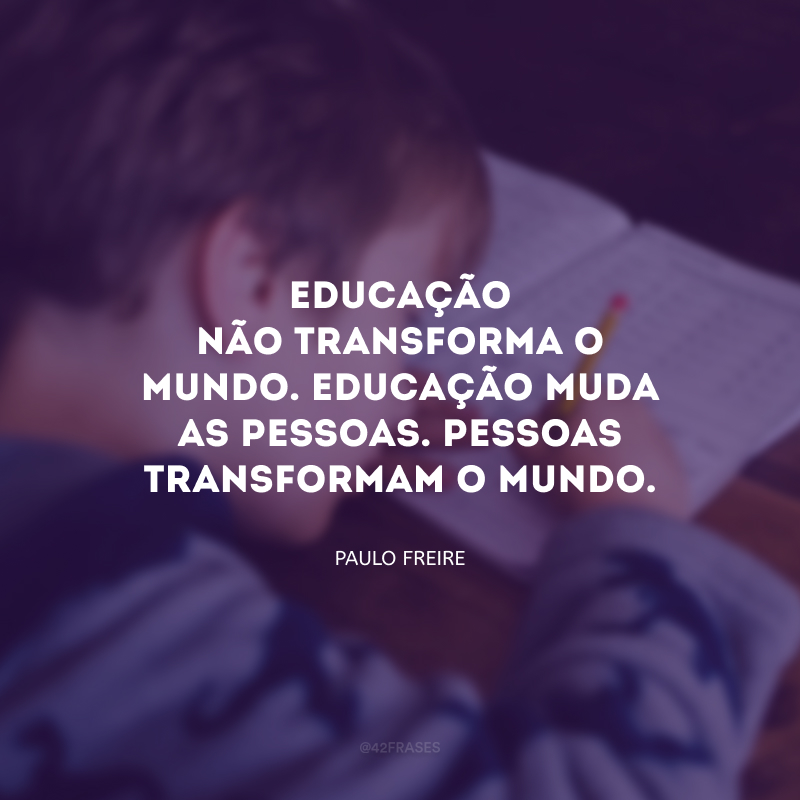 EDUCAÇÃO NÃO TRANSFORMA O MUNDO. EDUCAÇÃO MUDA AS PESSOAS. PESSOAS TRANSFORMAM O MUNDO.

PAULO FREIRE

@42FRASES